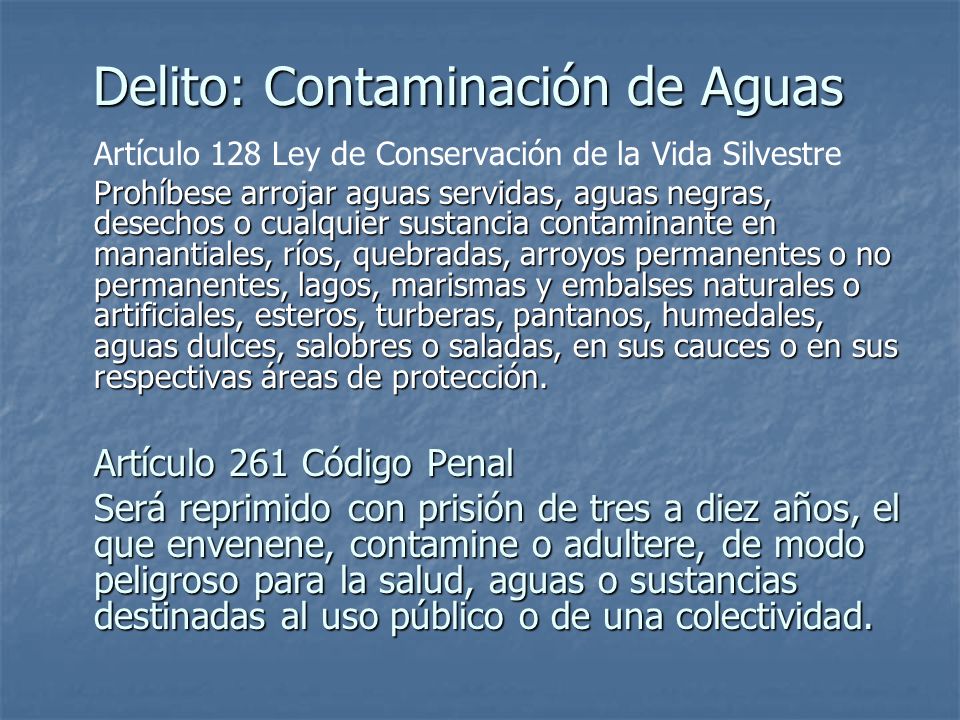 Delito: Contaminación de Aguas

Artículo 128 Ley de Conservación de la Vida Silvestre

Prohíbese arrojar aguas servidas, aguas negras, desechos o cualquier sustancia contaminante en manantiales, ríos, quebradas, arroyos permanentes o no permanentes, lagos, marismas y embalses naturales o artificiales, esteros, turberas, pantanos, humedales, aguas dulces, salobres o saladas, en sus cauces o en sus respectivas áreas de protección.

Artículo 261 Código Penal

Será reprimido con prisión de tres a diez años, el que envenene, contamine o adultere, de modo peligroso para la salud, aguas o sustancias destinadas al uso público o de una colectividad.